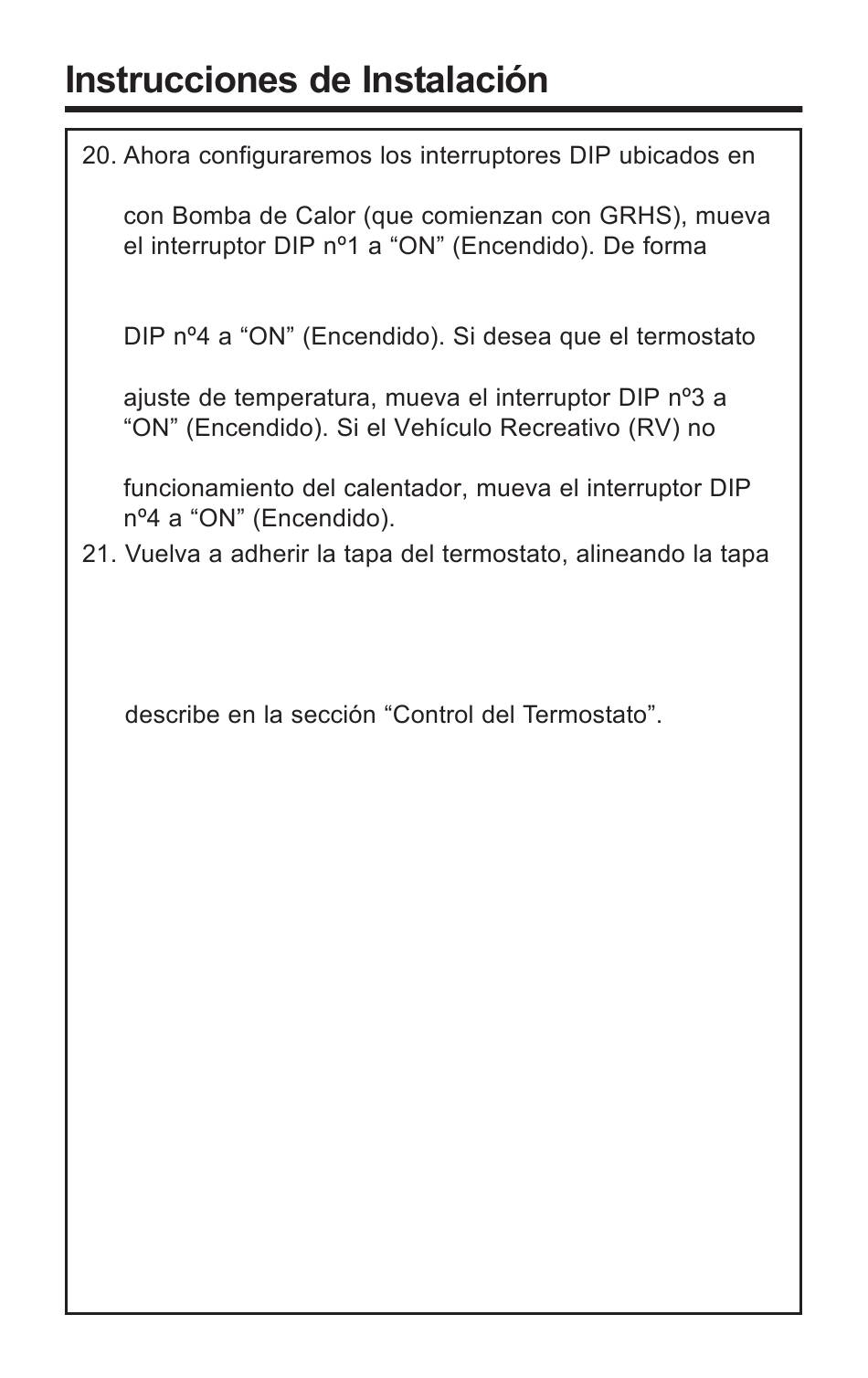 Instrucciones de Instalación

20. Ahora configuraremos los interruptores DIP ubicados en

con Bomba de Calor (que comienzan con GRHS), mueva el interruptor DIP nº1 a “ON” (Encendido). De forma

DIP nº4 a “ON” (Encendido). Si desea que el termostato

ajuste de temperatura, mueva el interruptor DIP nº3 a “ON” (Encendido). Si el Vehículo Recreativo (RV) no

funcionamiento del calentador, mueva el interruptor DIP nº4 a “ON” (Encendido).

21. Vuelva a adherir la tapa del termostato, alineando la tapa

describe en la sección “Control del Termostato”.